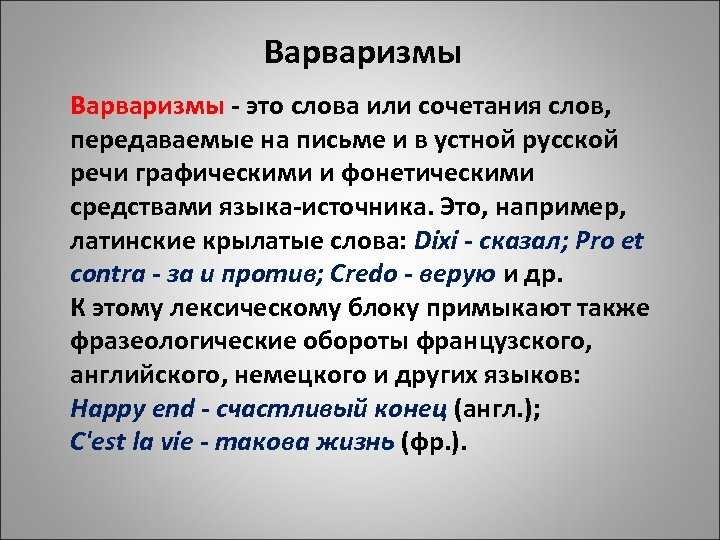 Варваризмы

Варваризмы - это слова или сочетания слов, передаваемые на письме и в устной русской речи графическими и фонетическими средствами языка-источника. Это, например, латинские крылатые слова: Dixi - сказал; Pro et contra - за и против; Credo - верую и др.
К этому лексическому блоку примыкают также фразеологические обороты французского, английского, немецкого и других языков:
Happy end - счастливый конец (англ.);
C'est la vie - такова жизнь (фр.).